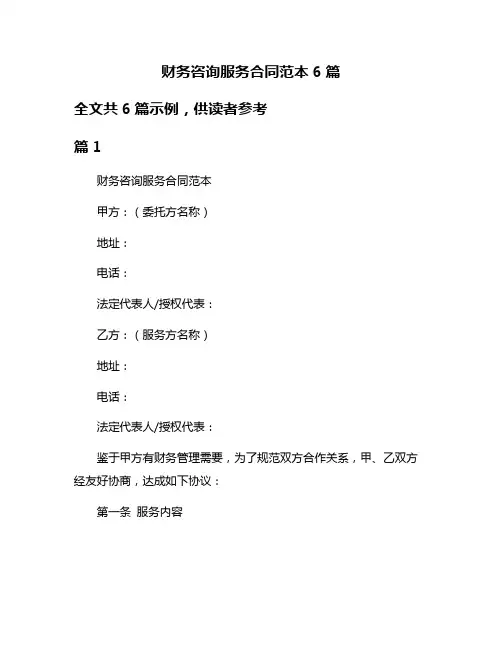 财务咨询服务合同范本 6 篇

全文共 6 篇示例，供读者参考

篇 1

财务咨询服务合同范本

甲方：（委托方名称）

地址：

电话：

法定代表人/授权代表：

乙方：（服务方名称）

地址：

电话：

法定代表人/授权代表：

鉴于甲方有财务管理需要，为了规范双方合作关系，甲、乙双方经友好协商，达成如下协议：

第一条 服务内容